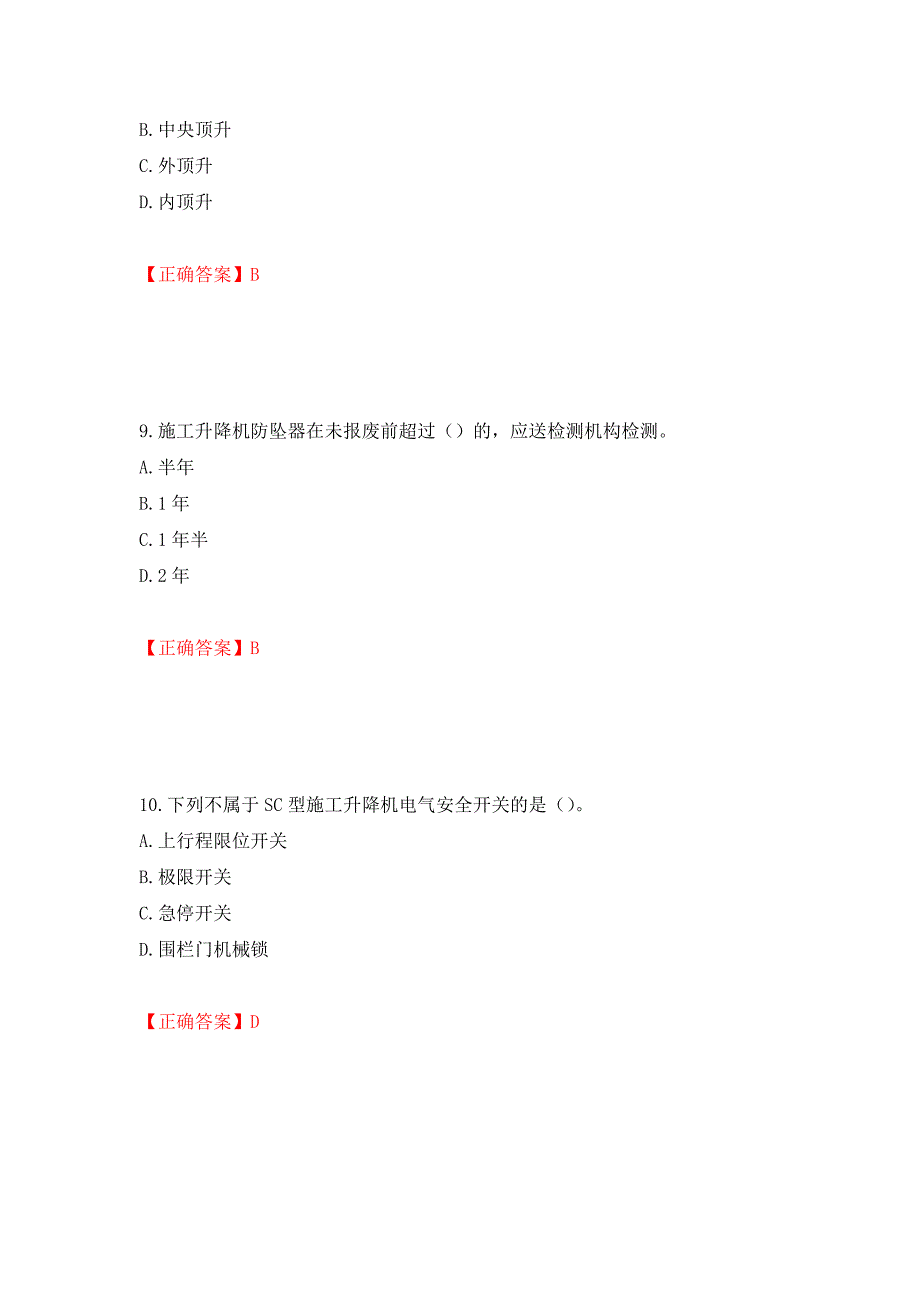 B. 中央顶升
C. 外顶升
D. 内顶升

【正确答案】B

9. 施工升降机防坠器在未报废前超过（）的，应送检测机构检测。
A. 半年
B. 1 年
C. 1 年半
D. 2 年

【正确答案】B

10. 下列不属于 SC 型施工升降机电气安全开关的是（）。
A. 上行程限位开关
B. 极限开关
C. 急停开关
D. 围栏门机械锁

【正确答案】D